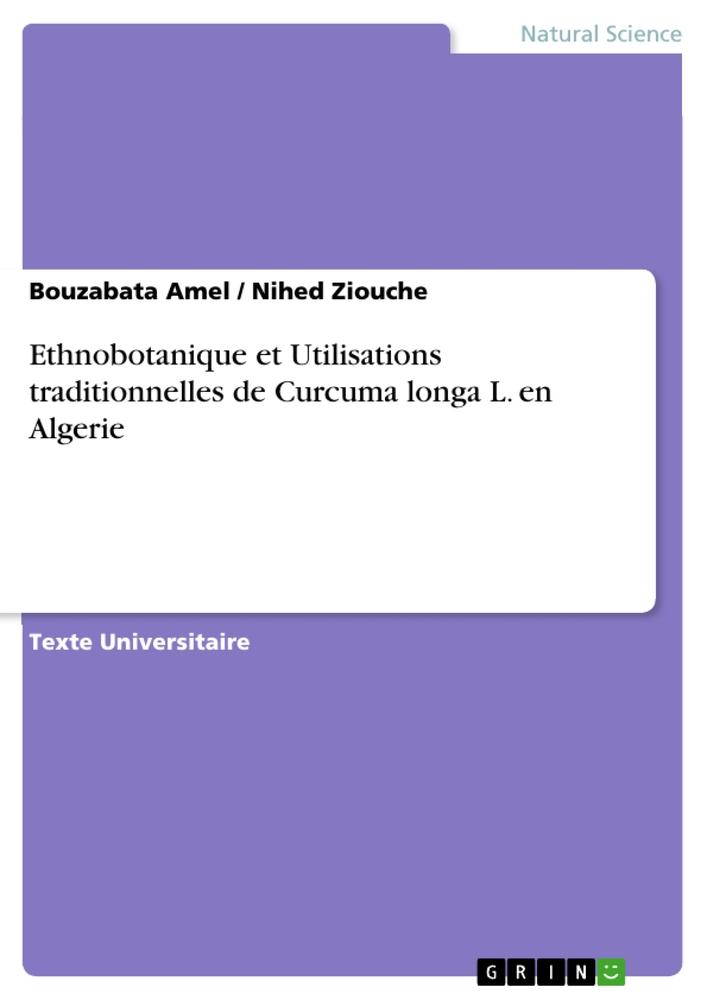 Natural Science

Bouzabata Amel / Nihed Ziouche

Ethnobotanique et Utilisations traditionnelles de Curcuma longa L. en Algerie

Texte Universitaire

GRIN